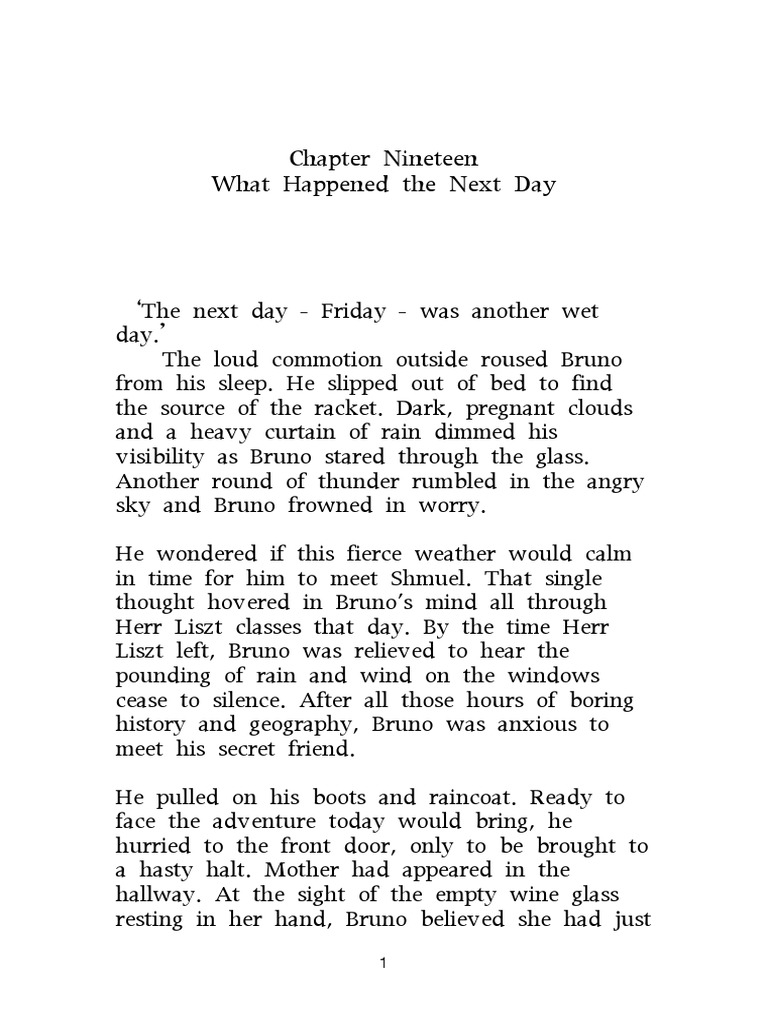 Chapter Nineteen
What Happened the Next Day

'The next day - Friday - was another wet day.'

The loud commotion outside roused Bruno from his sleep. He slipped out of bed to find the source of the racket. Dark, pregnant clouds and a heavy curtain of rain dimmed his visibility as Bruno stared through the glass. Another round of thunder rumbled in the angry sky and Bruno frowned in worry.

He wondered if this fierce weather would calm in time for him to meet Shmuel. That single thought hovered in Bruno's mind all through Herr Liszt classes that day. By the time Herr Liszt left, Bruno was relieved to hear the pounding of rain and wind on the windows cease to silence. After all those hours of boring history and geography, Bruno was anxious to meet his secret friend.

He pulled on his boots and raincoat. Ready to face the adventure today would bring, he hurried to the front door, only to be brought to a hasty halt. Mother had appeared in the hallway. At the sight of the empty wine glass resting in her hand, Bruno believed she had just

1